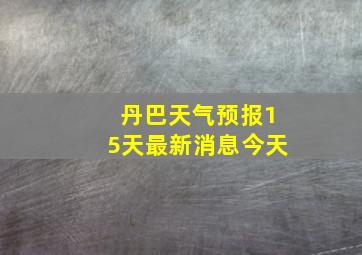 丹巴天气预报15天最新消息今天